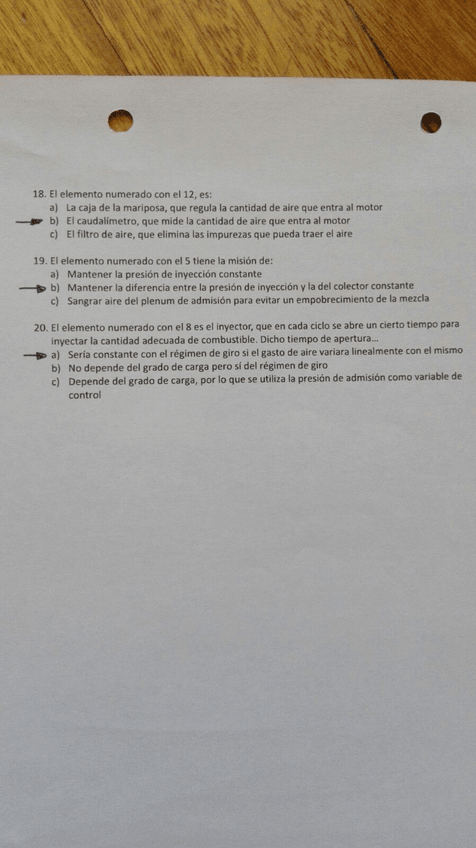 18. El elemento numerado con el 12, es:
a) La caja de la mariposa, que regula la cantidad de aire que entra al motor
b) El caudalímetro, que mide la cantidad de aire que entra al motor
c) El filtro de aire, que elimina las impurezas que pueda traer el aire

19. El elemento numerado con el 5 tiene la misión de:
a) Mantener la presión de inyección constante
b) Mantener la diferencia entre la presión de inyección y la del colector constante
c) Sangrar aire del plenum de admisión para evitar un empobrecimiento de la mezcla

20. El elemento numerado con el 8 es el inyector, que en cada ciclo se abre un cierto tiempo para inyectar la cantidad adecuada de combustible. Dicho tiempo de apertura...
a) Sería constante con el régimen de giro si el gasto de aire variara linealmente con el mismo
b) No depende del grado de carga pero sí del régimen de giro
c) Depende del grado de carga, por lo que se utiliza la presión de admisión como variable de control